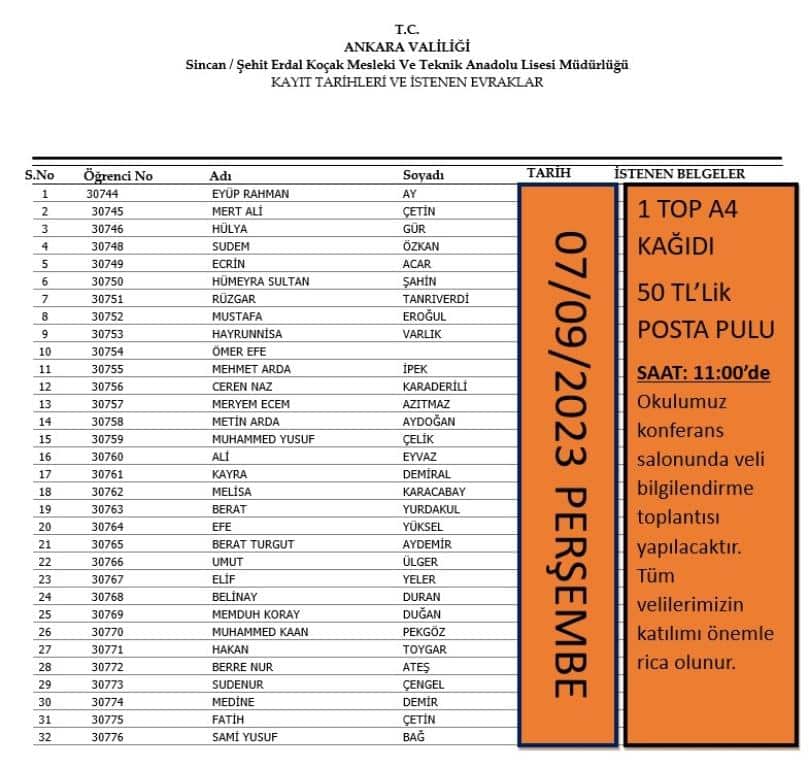 T.C.
ANKARA VALİLİĞİ
Sincan / Şehit Erdal Koçak Mesleki Ve Teknik Anadolu Lisesi Müdürlüğü
KAYIT TARİHLERİ VE İSTENEN EVRAKLAR

| S.No | Öğrenci No | Adı | Soyadı |
|---|---|---|---|
| 1 | 30744 | EYÜP RAHMAN | AY |
| 2 | 30745 | MERT ALİ | ÇETİN |
| 3 | 30746 | HÜLYA | GÜR |
| 4 | 30748 | SUDEM | ÖZKAN |
| 5 | 30749 | ECRİN | ACAR |
| 6 | 30750 | HÜMEYRA SULTAN | ŞAHİN |
| 7 | 30751 | RÜZGAR | TANRIVERDİ |
| 8 | 30752 | MUSTAFA | EROĞUL |
| 9 | 30753 | HAYRUNNİSA | VARLIK |
| 10 | 30754 | ÖMER EFE | |
| 11 | 30755 | MEHMET ARDA | İPEK |
| 12 | 30756 | CEREN NAZ | KARADERİLİ |
| 13 | 30757 | MERYEM ECEM | AZITMAZ |
| 14 | 30758 | METİN ARDA | AYDOĞAN |
| 15 | 30759 | MUHAMMED YUSUF | ÇELİK |
| 16 | 30760 | ALİ | EYVAZ |
| 17 | 30761 | KAYRA | DEMİRAL |
| 18 | 30762 | MELİSA | KARACABAY |
| 19 | 30763 | BERAT | YURDAKUL |
| 20 | 30764 | EFE | YÜKSEL |
| 21 | 30765 | BERAT TURGUT | AYDEMİR |
| 22 | 30766 | UMUT | ÜLGER |
| 23 | 30767 | ELİF | YELER |
| 24 | 30768 | BELİNAY | DURAN |
| 25 | 30769 | MEMDUH KORAY | DUĞAN |
| 26 | 30770 | MUHAMMED KAAN | PEKGÖZ |
| 27 | 30771 | HAKAN | TOYGAR |
| 28 | 30772 | BERRE NUR | ATEŞ |
| 29 | 30773 | SUDENUR | ÇENGEL |
| 30 | 30774 | MEDİNE | DEMİR |
| 31 | 30775 | FATİH | ÇETİN |
| 32 | 30776 | SAMİ YUSUF | BAĞ |

TARİH
07/09/2023 PERŞEMBE

İSTENEN BELGELER
1 TOP A4 KAĞIDI
50 TL'Lik POSTA PULU
SAAT: 11:00'de
Okulumuz konferans salonunda veli bilgilendirme toplantısı yapılacaktır. Tüm velilerimizin katılımı önemle rica olunur.